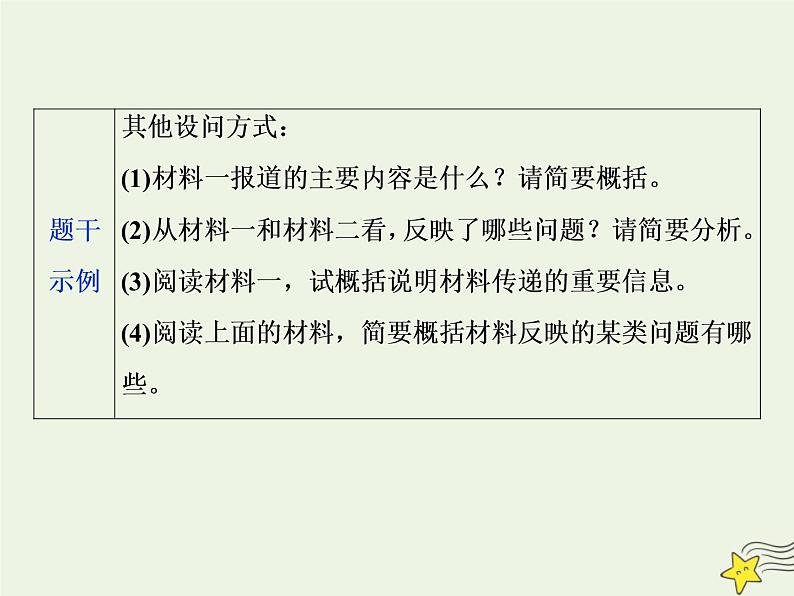 | 题干示例 | 其他设问方式：<br>(1)材料一报道的主要内容是什么？请简要概括。<br>(2)从材料一和材料二看，反映了哪些问题？请简要分析。<br>(3)阅读材料一，试概括说明材料传递的重要信息。<br>(4)阅读上面的材料，简要概括材料反映的某类问题有哪些。 |
|---|---|